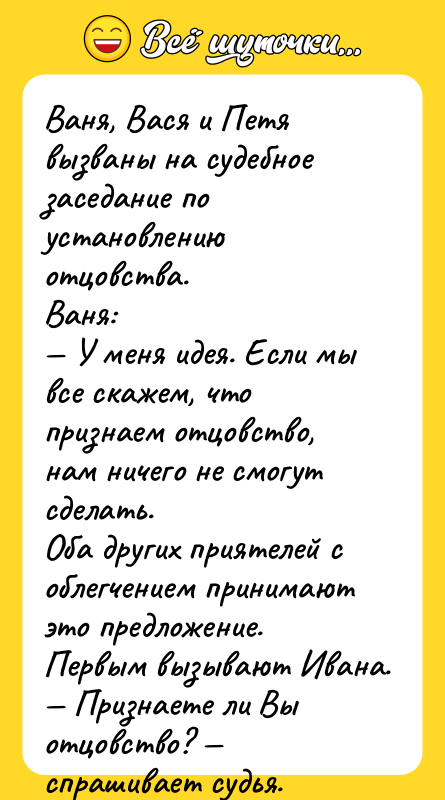 Всё шуточки...

Ваня, Вася и Петя вызваны на судебное заседание по установлению отцовства.
Ваня:
— У меня идея. Если мы все скажем, что признаем отцовство, нам ничего не смогут сделать.
Оба других приятелей с облегчением принимают это предложение.
Первым вызывают Ивана.
— Признаете ли Вы отцовство? — спрашивает судья.